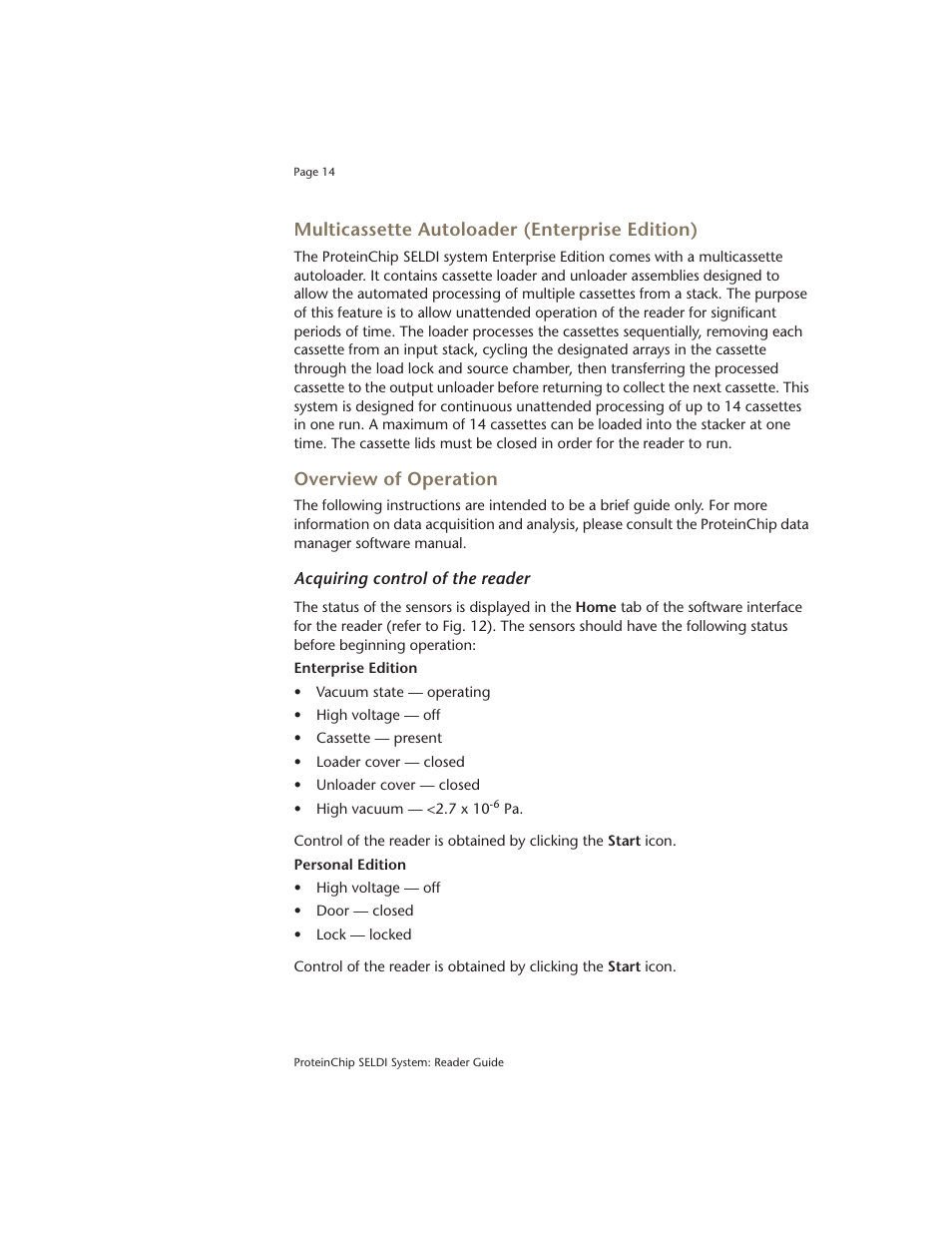 Page 14

Multicassette Autoloader (Enterprise Edition)

The ProteinChip SELDI system Enterprise Edition comes with a multicassette autoloader. It contains cassette loader and unloader assemblies designed to allow the automated processing of multiple cassettes from a stack. The purpose of this feature is to allow unattended operation of the reader for significant periods of time. The loader processes the cassettes sequentially, removing each cassette from an input stack, cycling the designated arrays in the cassette through the load lock and source chamber, then transferring the processed cassette to the output unloader before returning to collect the next cassette. This system is designed for continuous unattended processing of up to 14 cassettes in one run. A maximum of 14 cassettes can be loaded into the stacker at one time. The cassette lids must be closed in order for the reader to run.

Overview of Operation

The following instructions are intended to be a brief guide only. For more information on data acquisition and analysis, please consult the ProteinChip data manager software manual.

Acquiring control of the reader

The status of the sensors is displayed in the Home tab of the software interface for the reader (refer to Fig. 12). The sensors should have the following status before beginning operation:

Enterprise Edition

• Vacuum state — operating
• High voltage — off
• Cassette — present
• Loader cover — closed
• Unloader cover — closed
• High vacuum — <2.7 x $10^{-6}$ Pa.

Control of the reader is obtained by clicking the Start icon.

Personal Edition

• High voltage — off
• Door — closed
• Lock — locked

Control of the reader is obtained by clicking the Start icon.

ProteinChip SELDI System: Reader Guide